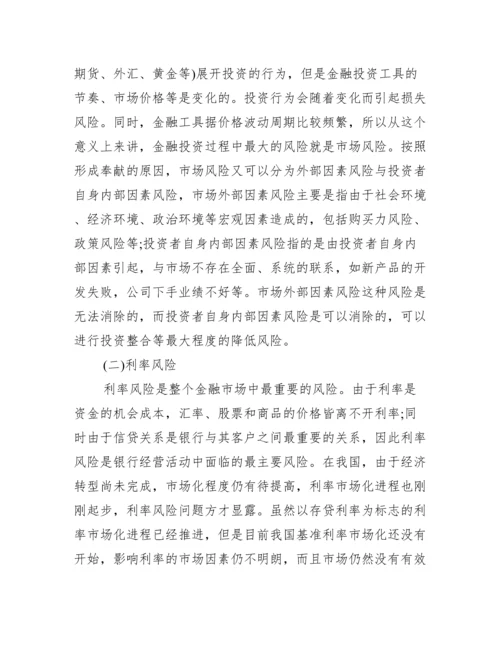 期货、外汇、黄金等)展开投资的行为，但是金融投资工具的节奏、市场价格等是变化的。投资行为会随着变化而引起损失风险。同时，金融工具据价格波动周期比较频繁，所以从这个意义上来讲，金融投资过程中最大的风险就是市场风险。按照形成奉献的原因，市场风险又可以分为外部因素风险与投资者自身内部因素风险，市场外部因素风险主要是指由于社会环境、经济环境、政治环境等宏观因素造成的，包括购买力风险、政策风险等;投资者自身内部因素风险指的是由投资者自身内部因素引起，与市场不存在全面、系统的联系，如新产品的开发失败，公司下手业绩不好等。市场外部因素风险这种风险是无法消除的，而投资者自身内部因素风险是可以消除的，可以进行投资整合等最大程度的降低风险。

(二)利率风险

利率风险是整个金融市场中最重要的风险。由于利率是资金的机会成本，汇率、股票和商品的价格皆离不开利率;同时由于信贷关系是银行与其客户之间最重要的关系，因此利率风险是银行经营活动中面临的最主要风险。在我国，由于经济转型尚未完成，市场化程度仍有待提高，利率市场化进程也刚刚起步，利率风险问题方才显露。虽然以存贷利率为标志的利率市场化进程已经推进，但是目前我国基准利率市场化还没有开始，影响利率的市场因素仍不明朗，而且市场仍然没有有效